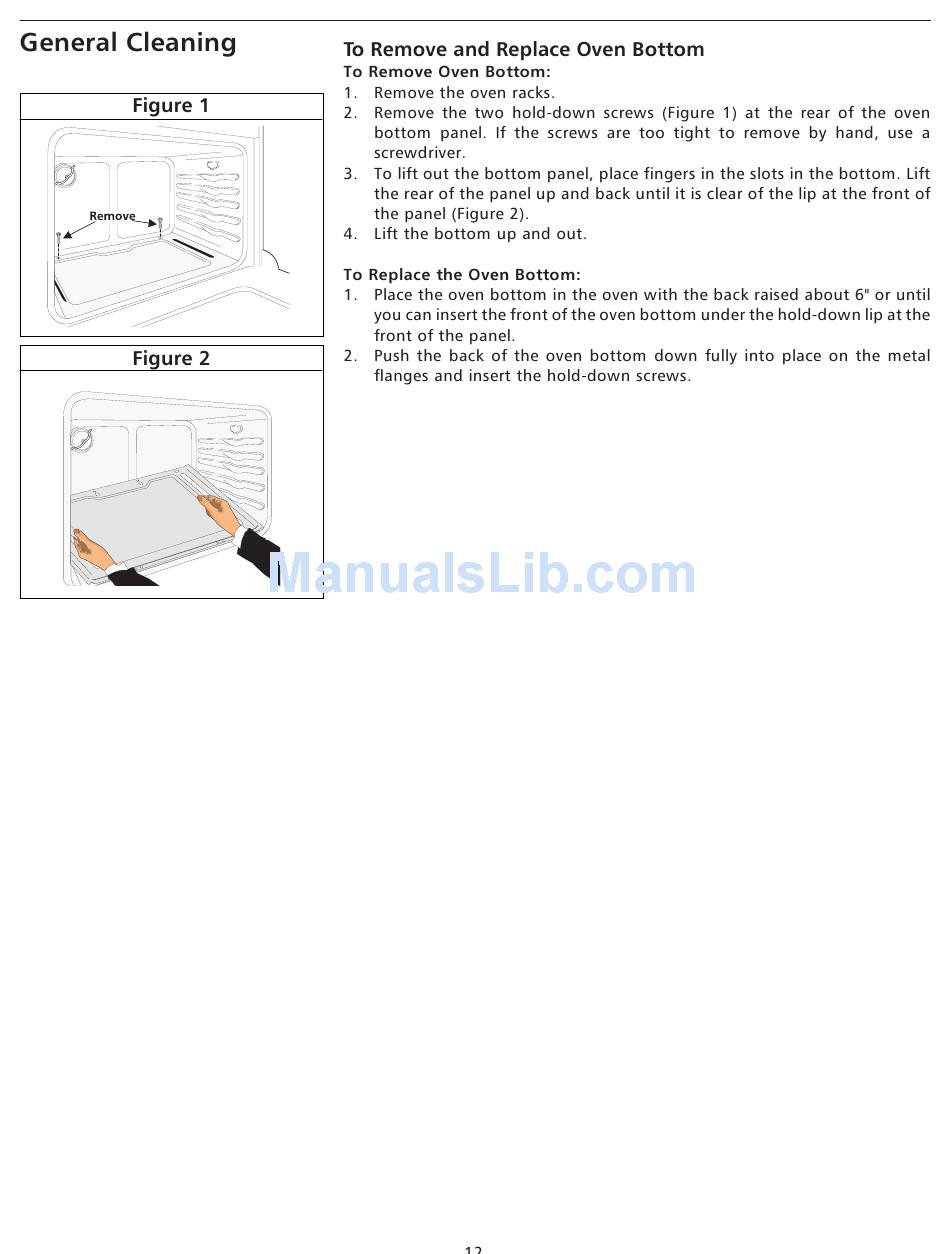 General Cleaning

Figure 1

Remove

Figure 2

To Remove and Replace Oven Bottom

To Remove Oven Bottom:

1. Remove the oven racks.
2. Remove the two hold-down screws (Figure 1) at the rear of the oven bottom panel. If the screws are too tight to remove by hand, use a screwdriver.
3. To lift out the bottom panel, place fingers in the slots in the bottom. Lift the rear of the panel up and back until it is clear of the lip at the front of the panel (Figure 2).
4. Lift the bottom up and out.

To Replace the Oven Bottom:

1. Place the oven bottom in the oven with the back raised about 6" or until you can insert the front of the oven bottom under the hold-down lip at the front of the panel.
2. Push the back of the oven bottom down fully into place on the metal flanges and insert the hold-down screws.

ManualsLib.com

12